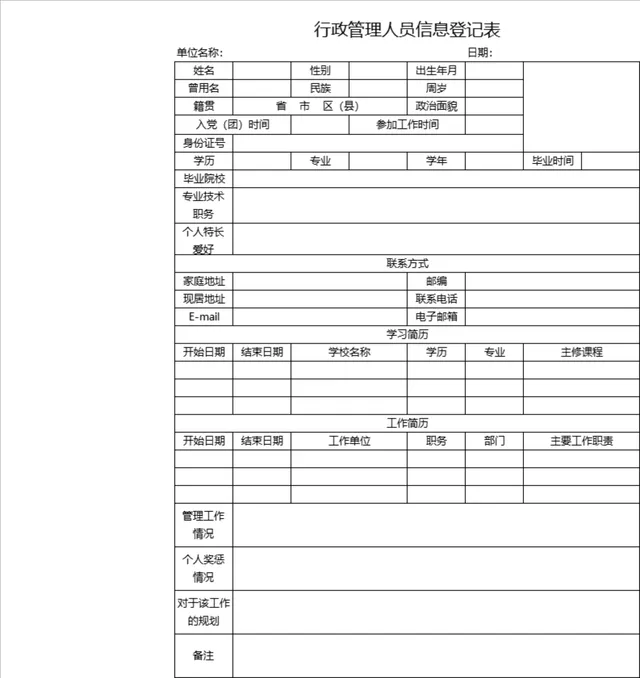 行政管理人员信息登记表

单位名称：　　　　日期：

| 姓名 | | 性别 | | 出生年月 | | |
|---|---|---|---|---|---|---|
| 曾用名 | | 民族 | | 周岁 | | |
| 籍贯 | 省 市 区（县） | | | 政治面貌 | | |
| 入党（团）时间 | | | 参加工作时间 | | | |
| 身份证号 | | | | | | |
| 学历 | | 专业 | | 学年 | | 毕业时间 |
| 毕业院校 | | | | | | |
| 专业技术职务 | | | | | | |
| 个人特长爱好 | | | | | | |

联系方式

| 家庭地址 | | 邮编 | |
|---|---|---|---|
| 现居地址 | | 联系电话 | |
| E-mail | | 电子邮箱 | |

学习简历

| 开始日期 | 结束日期 | 学校名称 | 学历 | 专业 | 主修课程 |
|---|---|---|---|---|---|
| | | | | | |
| | | | | | |
| | | | | | |

工作简历

| 开始日期 | 结束日期 | 工作单位 | 职务 | 部门 | 主要工作职责 |
|---|---|---|---|---|---|
| | | | | | |
| | | | | | |
| | | | | | |

| 管理工作情况 | |
|---|---|
| 个人奖惩情况 | |
| 对于该工作的规划 | |
| 备注 | |